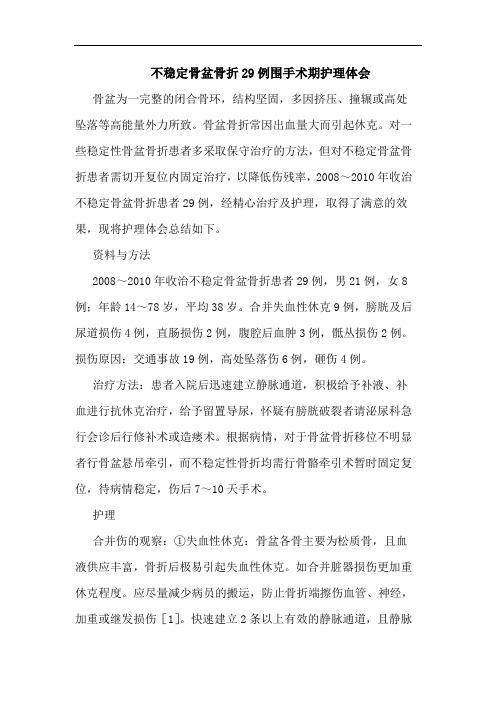 不稳定骨盆骨折29例围手术期护理体会

骨盆为一完整的闭合骨环，结构坚固，多因挤压、撞辗或高处坠落等高能量外力所致。骨盆骨折常因出血量大而引起休克。对一些稳定性骨盆骨折患者多采取保守治疗的方法，但对不稳定骨盆骨折患者需切开复位内固定治疗，以降低伤残率，2008～2010年收治不稳定骨盆骨折患者29例，经精心治疗及护理，取得了满意的效果，现将护理体会总结如下。

资料与方法

2008～2010年收治不稳定骨盆骨折患者29例，男21例，女8例；年龄14～78岁，平均38岁。合并失血性休克9例，膀胱及后尿道损伤4例，直肠损伤2例，腹腔后血肿3例，骶丛损伤2例。损伤原因：交通事故19例，高处坠落伤6例，砸伤4例。

治疗方法：患者入院后迅速建立静脉通道，积极给予补液、补血进行抗休克治疗，给予留置导尿，怀疑有膀胱破裂者请泌尿科急行会诊后行修补术或造瘘术。根据病情，对于骨盆骨折移位不明显者行骨盆悬吊牵引，而不稳定性骨折均需行骨骼牵引术暂时固定复位，待病情稳定，伤后7～10天手术。

护理

合并伤的观察：①失血性休克：骨盆各骨主要为松质骨，且血液供应丰富，骨折后极易引起失血性休克。如合并脏器损伤更加重休克程度。应尽量减少病员的搬运，防止骨折端擦伤血管、神经，加重或继发损伤［1］。快速建立2条以上有效的静脉通道，且静脉